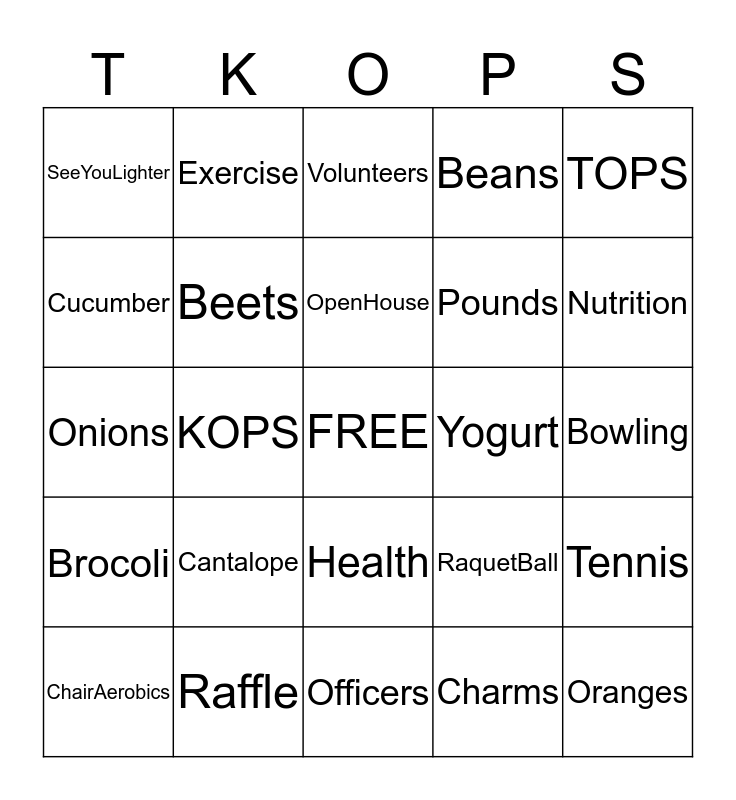 | T | K | O | P | S |
|---|---|---|---|---|
| SeeYouLighter | Exercise | Volunteers | Beans | TOPS |
| Cucumber | Beets | OpenHouse | Pounds | Nutrition |
| Onions | KOPS | FREE | Yogurt | Bowling |
| Brocoli | Cantalope | Health | RaquetBall | Tennis |
| ChairAerobics | Raffle | Officers | Charms | Oranges |